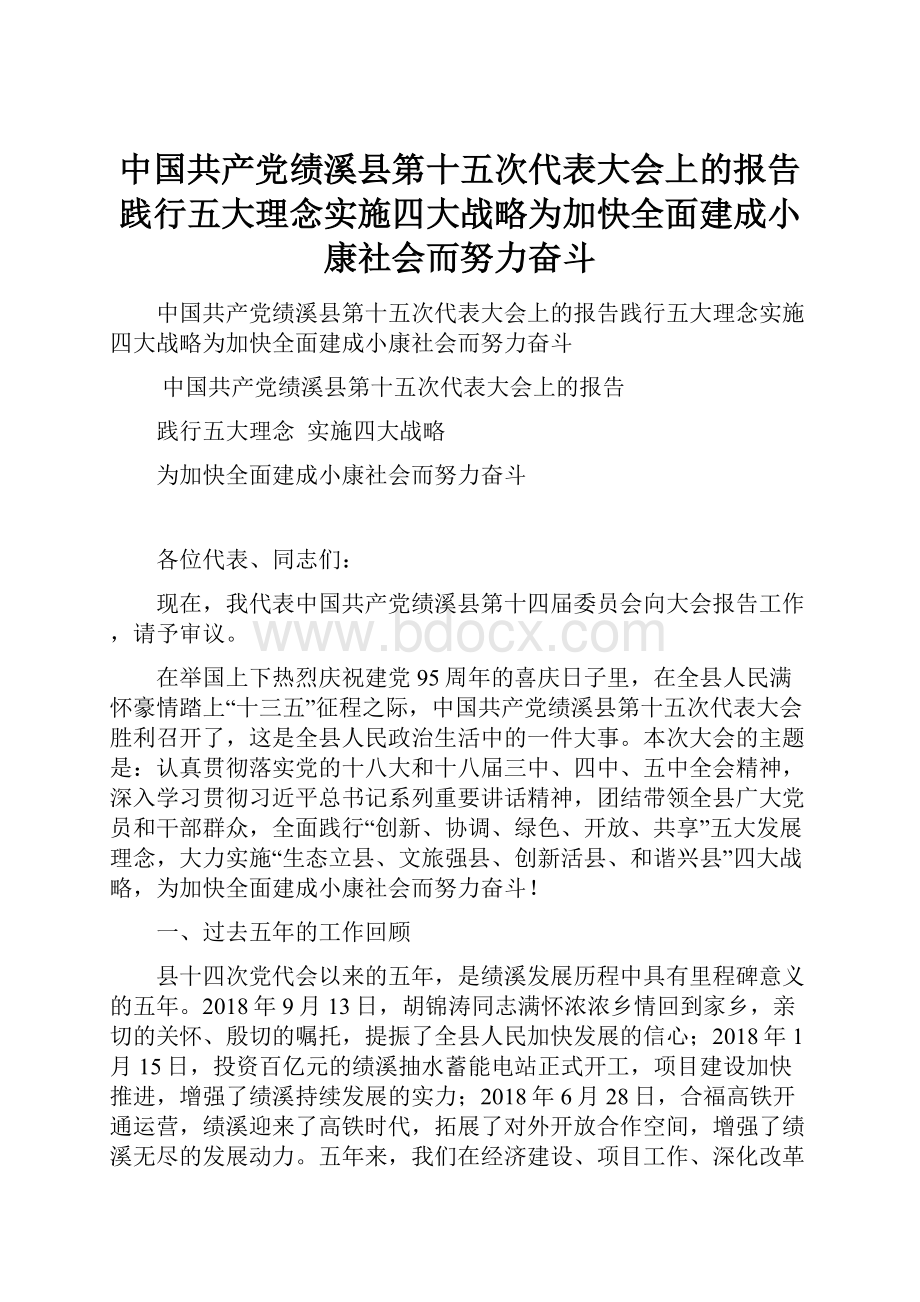 中国共产党绩溪县第十五次代表大会上的报告践行五大理念实施四大战略为加快全面建成小康社会而努力奋斗

中国共产党绩溪县第十五次代表大会上的报告践行五大理念实施四大战略为加快全面建成小康社会而努力奋斗

中国共产党绩溪县第十五次代表大会上的报告

践行五大理念 实施四大战略

为加快全面建成小康社会而努力奋斗

各位代表、同志们：

现在，我代表中国共产党绩溪县第十四届委员会向大会报告工作，请予审议。

www.bdocx.com

在举国上下热烈庆祝建党95周年的喜庆日子里，在全县人民满怀豪情踏上“十三五”征程之际，中国共产党绩溪县第十五次代表大会胜利召开了，这是全县人民政治生活中的一件大事。本次大会的主题是：认真贯彻落实党的十八大和十八届三中、四中、五中全会精神，深入学习贯彻习近平总书记系列重要讲话精神，团结带领全县广大党员和干部群众，全面践行“创新、协调、绿色、开放、共享”五大发展理念，大力实施“生态立县、文旅强县、创新活县、和谐兴县”四大战略，为加快全面建成小康社会而努力奋斗！

一、过去五年的工作回顾

县十四次党代会以来的五年，是绩溪发展历程中具有里程碑意义的五年。2018年9月13日，胡锦涛同志满怀浓浓乡情回到家乡，亲切的关怀、殷切的嘱托，提振了全县人民加快发展的信心；2018年1月15日，投资百亿元的绩溪抽水蓄能电站正式开工，项目建设加快推进，增强了绩溪持续发展的实力；2018年6月28日，合福高铁开通运营，绩溪迎来了高铁时代，拓展了对外开放合作空间，增强了绩溪无尽的发展动力。五年来，我们在经济建设、项目工作、深化改革